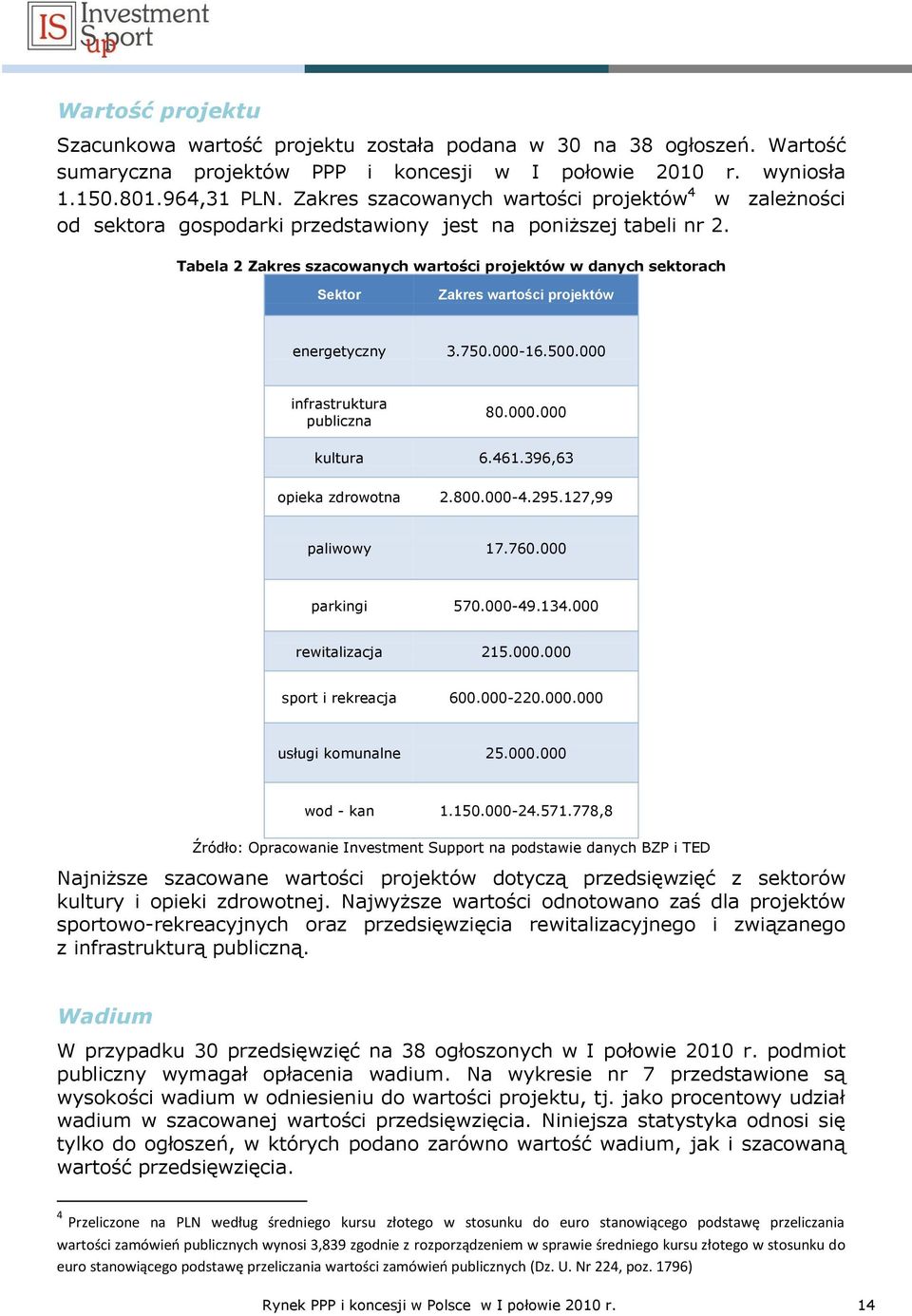 IS Investment Support

Wartość projektu

Szacunkowa wartość projektu została podana w 30 na 38 ogłoszeń. Wartość sumaryczna projektów PPP i koncesji w I połowie 2010 r. wyniosła 1.150.801.964,31 PLN. Zakres szacowanych wartości projektów$^4$ w zależności od sektora gospodarki przedstawiony jest na poniższej tabeli nr 2.

Tabela 2 Zakres szacowanych wartości projektów w danych sektorach

| Sektor | Zakres wartości projektów |
|---|---|
| energetyczny | 3.750.000-16.500.000 |
| infrastruktura publiczna | 80.000.000 |
| kultura | 6.461.396,63 |
| opieka zdrowotna | 2.800.000-4.295.127,99 |
| paliwowy | 17.760.000 |
| parkingi | 570.000-49.134.000 |
| rewitalizacja | 215.000.000 |
| sport i rekreacja | 600.000-220.000.000 |
| usługi komunalne | 25.000.000 |
| wod - kan | 1.150.000-24.571.778,8 |

Źródło: Opracowanie Investment Support na podstawie danych BZP i TED

Najniższe szacowane wartości projektów dotyczą przedsięwzięć z sektorów kultury i opieki zdrowotnej. Najwyższe wartości odnotowano zaś dla projektów sportowo-rekreacyjnych oraz przedsięwzięcia rewitalizacyjnego i związanego z infrastrukturą publiczną.

Wadium

W przypadku 30 przedsięwzięć na 38 ogłoszonych w I połowie 2010 r. podmiot publiczny wymagał opłacenia wadium. Na wykresie nr 7 przedstawione są wysokości wadium w odniesieniu do wartości projektu, tj. jako procentowy udział wadium w szacowanej wartości przedsięwzięcia. Niniejsza statystyka odnosi się tylko do ogłoszeń, w których podano zarówno wartość wadium, jak i szacowaną wartość przedsięwzięcia.

$^4$ Przeliczone na PLN według średniego kursu złotego w stosunku do euro stanowiącego podstawę przeliczania wartości zamówień publicznych wynosi 3,839 zgodnie z rozporządzeniem w sprawie średniego kursu złotego w stosunku do euro stanowiącego podstawę przeliczania wartości zamówień publicznych (Dz. U. Nr 224, poz. 1796)

Rynek PPP i koncesji w Polsce w I połowie 2010 r. 14